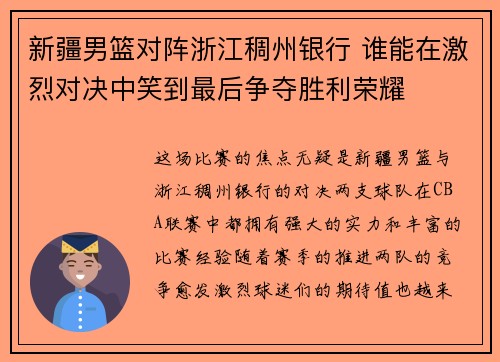 新疆男篮对阵浙江稠州银行 谁能在激烈对决中笑到最后争夺胜利荣耀

这场比赛的焦点无疑是新疆男篮与浙江稠州银行的对决两支球队在CBA联赛中都拥有强大的实力和丰富的比赛经验随着赛季的推进两队的竞争愈发激烈球迷们的期待值也越来